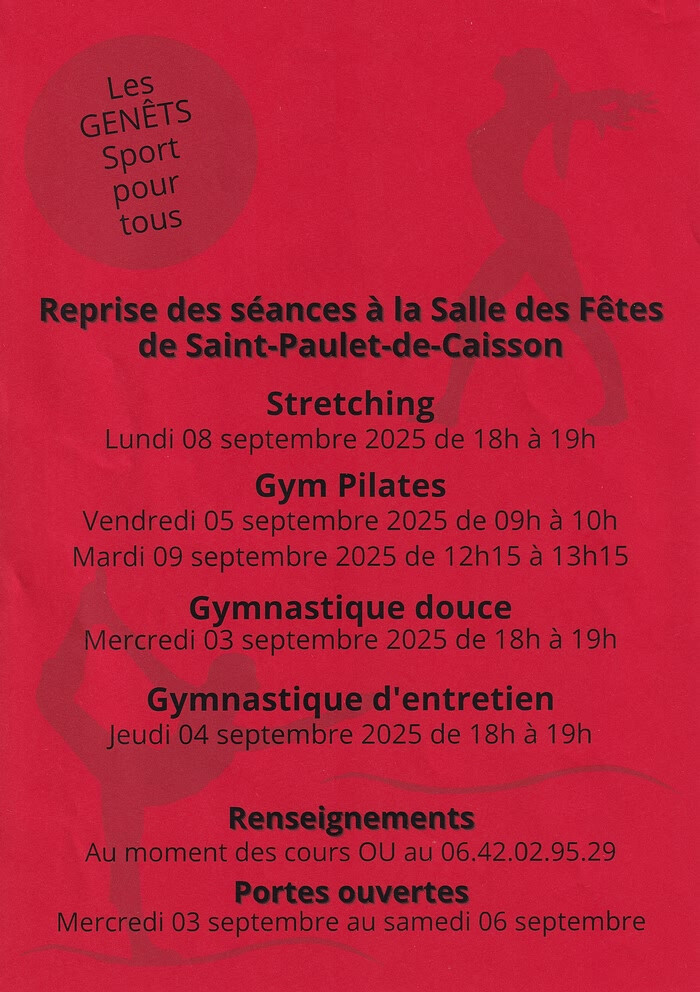 Les GENÊTS Sport pour tous

Reprise des séances à la Salle des Fêtes de Saint-Paulet-de-Caisson

Stretching
Lundi 08 septembre 2025 de 18h à 19h

Gym Pilates
Vendredi 05 septembre 2025 de 09h à 10h
Mardi 09 septembre 2025 de 12h15 à 13h15

Gymnastique douce
Mercredi 03 septembre 2025 de 18h à 19h

Gymnastique d'entretien
Jeudi 04 septembre 2025 de 18h à 19h

Renseignements
Au moment des cours OU au 06.42.02.95.29

Portes ouvertes
Mercredi 03 septembre au samedi 06 septembre